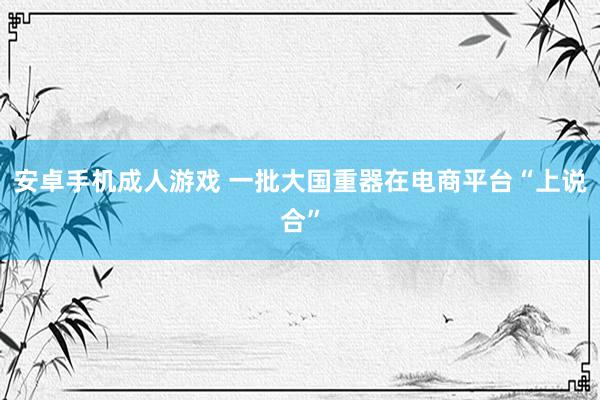 安卓手机成人游戏 一批大国重器在电商平台“上说合”